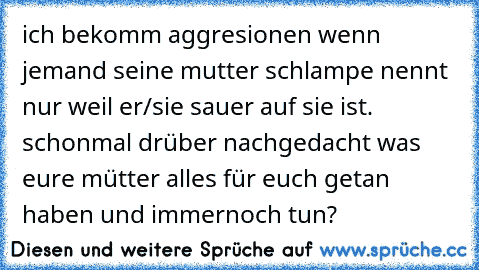 ich bekomm aggresionen wenn jemand seine mutter schlampe nennt nur weil er/sie sauer auf sie ist. schonmal drüber nachgedacht was eure mütter alles für euch getan haben und immernoch tun?

Diesen und weitere Sprüche auf www.sprüche.cc